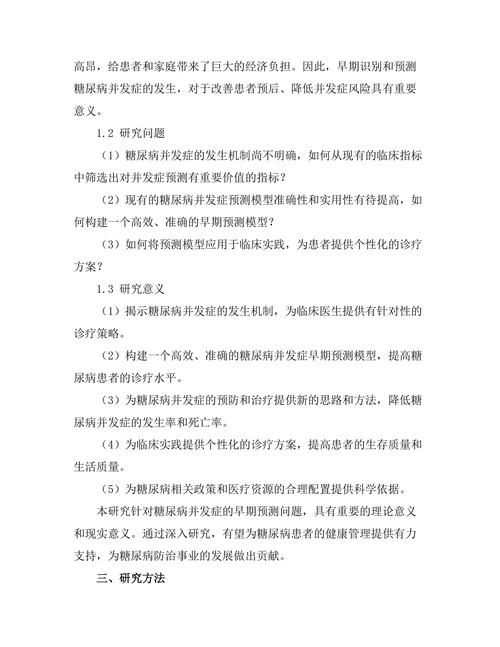 高昂，给患者和家庭带来了巨大的经济负担。因此，早期识别和预测糖尿病并发症的发生，对于改善患者预后、降低并发症风险具有重要意义。

1.2 研究问题

（1）糖尿病并发症的发生机制尚不明确，如何从现有的临床指标中筛选出对并发症预测有重要价值的指标？

（2）现有的糖尿病并发症预测模型准确性和实用性有待提高，如何构建一个高效、准确的早期预测模型？

（3）如何将预测模型应用于临床实践，为患者提供个性化的诊疗方案？

1.3 研究意义

（1）揭示糖尿病并发症的发生机制，为临床医生提供有针对性的诊疗策略。

（2）构建一个高效、准确的糖尿病并发症早期预测模型，提高糖尿病患者的诊疗水平。

（3）为糖尿病并发症的预防和治疗提供新的思路和方法，降低糖尿病并发症的发生率和死亡率。

（4）为临床实践提供个性化的诊疗方案，提高患者的生存质量和生活质量。

（5）为糖尿病相关政策和医疗资源的合理配置提供科学依据。

本研究针对糖尿病并发症的早期预测问题，具有重要的理论意义和现实意义。通过深入研究，有望为糖尿病患者的健康管理提供有力支持，为糖尿病防治事业的发展做出贡献。

三、研究方法